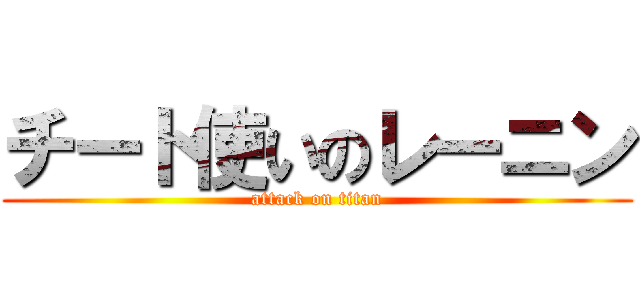 チート使いのレーニン
attack on titan